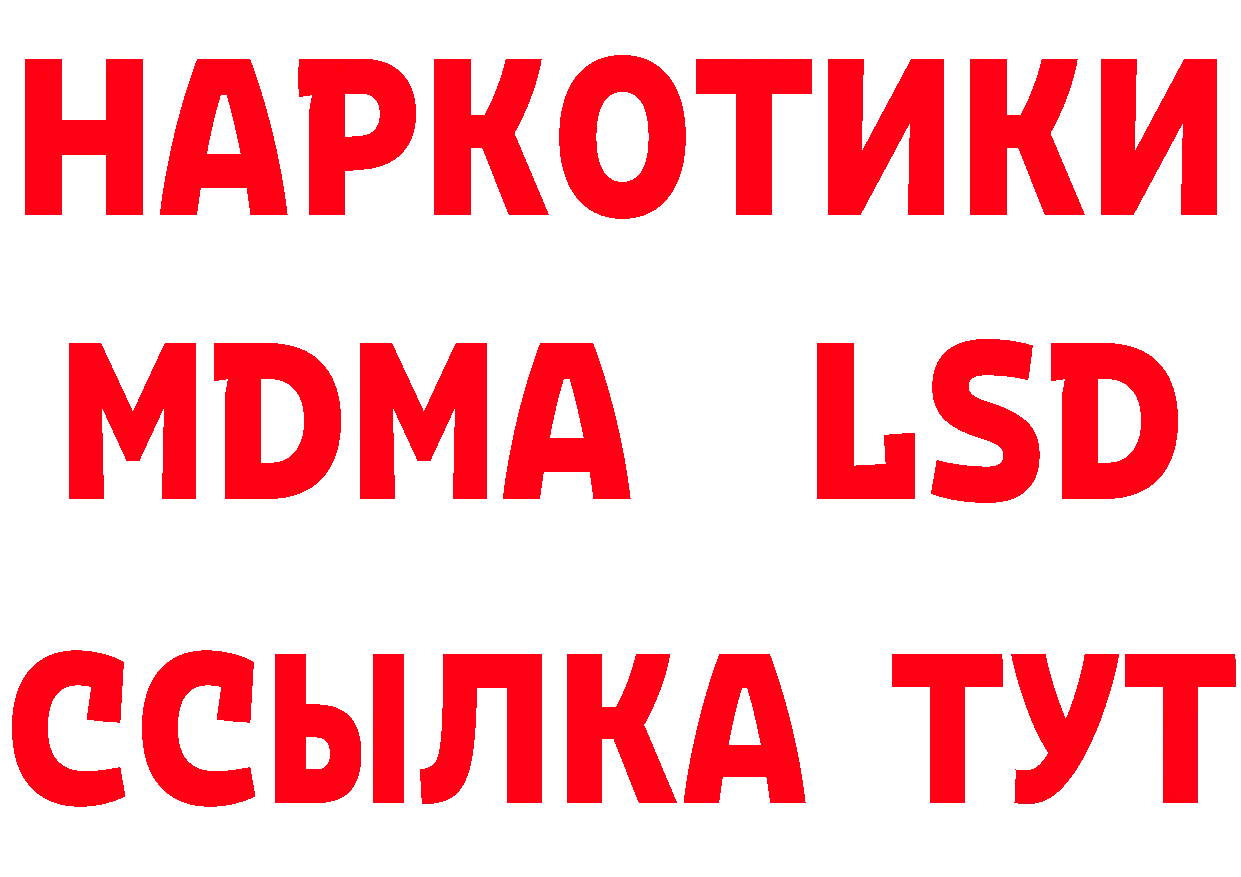 НАРКОТИКИ
MDMA LSD
ССЫЛКА ТУТ